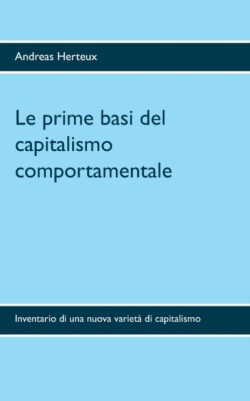 Andreas Herteux

Le prime basi del capitalismo comportamentale

Inventario di una nuova varietà di capitalismo